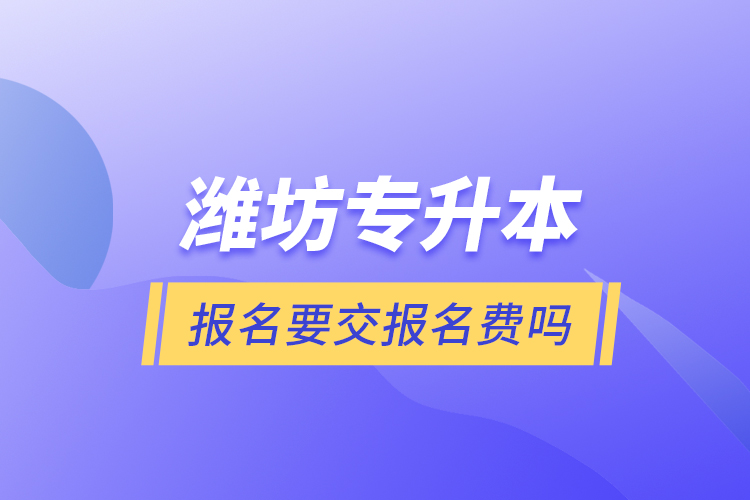 潍坊专升本

报名要交报名费吗